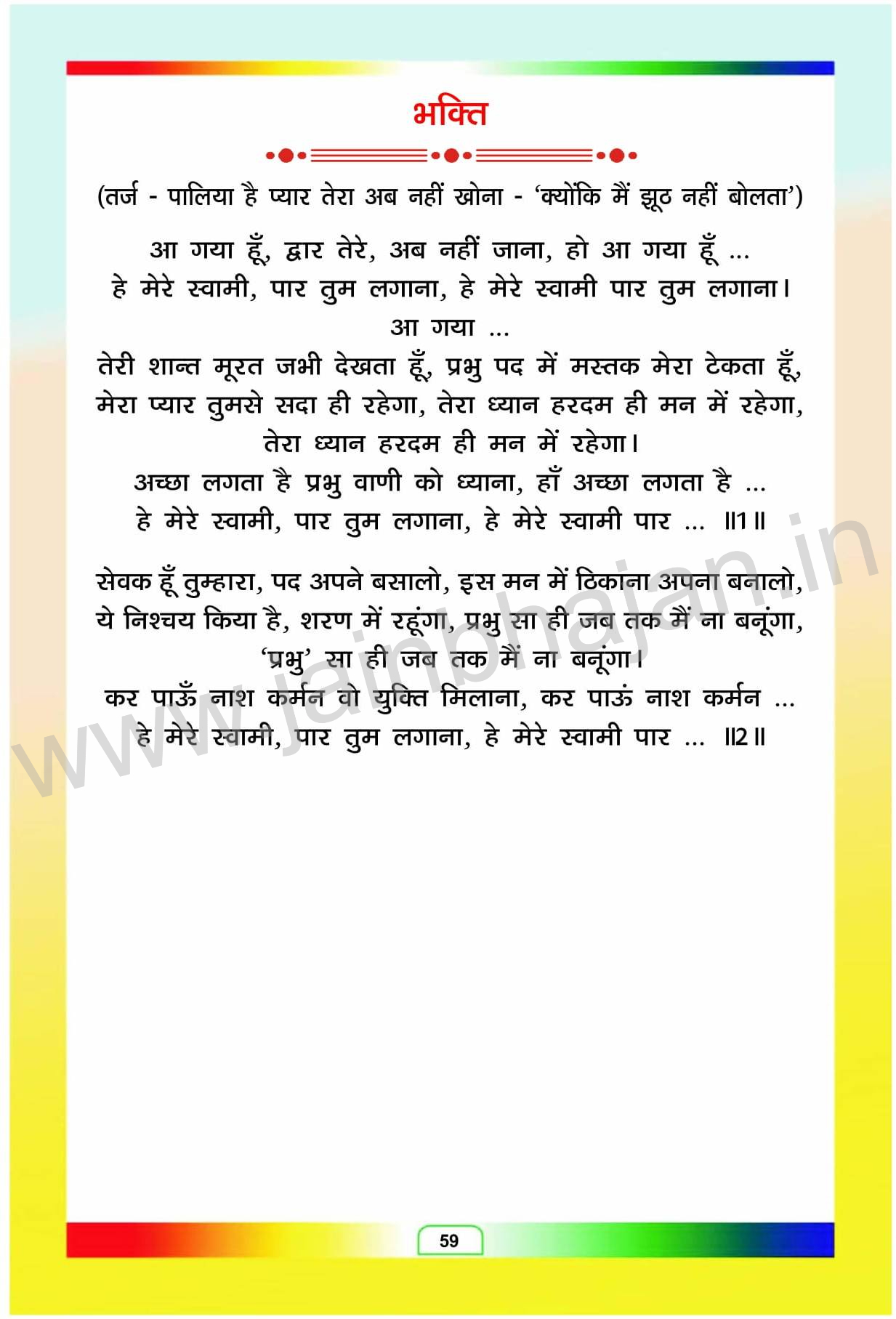 भक्ति

(तर्ज - पालिया है प्यार तेरा अब नहीं खोना - 'क्योंकि मैं झूठ नहीं बोलता')

आ गया हूँ, द्वार तेरे, अब नहीं जाना, हो आ गया हूँ ...
हे मेरे स्वामी, पार तुम लगाना, हे मेरे स्वामी पार तुम लगाना।
आ गया ...
तेरी शान्त मूरत जभी देखता हूँ, प्रभु पद में मस्तक मेरा टेकता हूँ,
मेरा प्यार तुमसे सदा ही रहेगा, तेरा ध्यान हरदम ही मन में रहेगा,
तेरा ध्यान हरदम ही मन में रहेगा।
अच्छा लगता है प्रभु वाणी को ध्याना, हाँ अच्छा लगता है ...
हे मेरे स्वामी, पार तुम लगाना, हे मेरे स्वामी पार ... ॥1॥

सेवक हूँ तुम्हारा, पद अपने बसालो, इस मन में ठिकाना अपना बनालो,
ये निश्चय किया है, शरण में रहूंगा, प्रभु सा ही जब तक मैं ना बनूंगा,
'प्रभु' सा ही जब तक मैं ना बनूंगा।
कर पाऊँ नाश कर्मन वो युक्ति मिलाना, कर पाऊं नाश कर्मन ...
हे मेरे स्वामी, पार तुम लगाना, हे मेरे स्वामी पार ... ॥2॥

www.jainbhajan.in

59